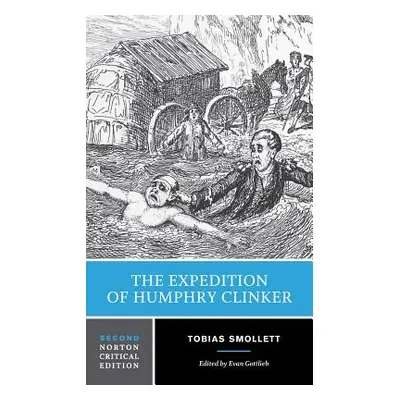 THE EXPEDITION OF HUMPHRY CLINKER

SECOND NORTON CRITICAL EDITION

TOBIAS SMOLLETT

Edited by Evan Gottlieb